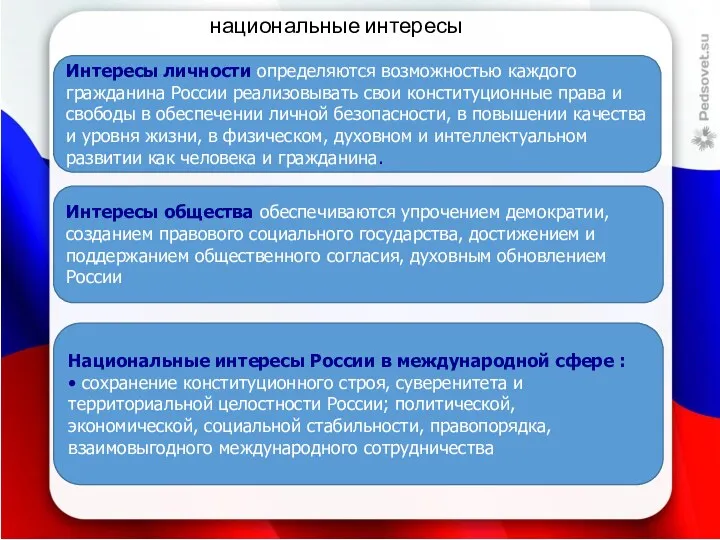 национальные интересы

Интересы личности определяются возможностью каждого гражданина России реализовывать свои конституционные права и свободы в обеспечении личной безопасности, в повышении качества и уровня жизни, в физическом, духовном и интеллектуальном развитии как человека и гражданина.

Интересы общества обеспечиваются упрочением демократии, созданием правового социального государства, достижением и поддержанием общественного согласия, духовным обновлением России

Национальные интересы России в международной сфере :
• сохранение конституционного строя, суверенитета и территориальной целостности России; политической, экономической, социальной стабильности, правопорядка, взаимовыгодного международного сотрудничества

Pedsovet.su